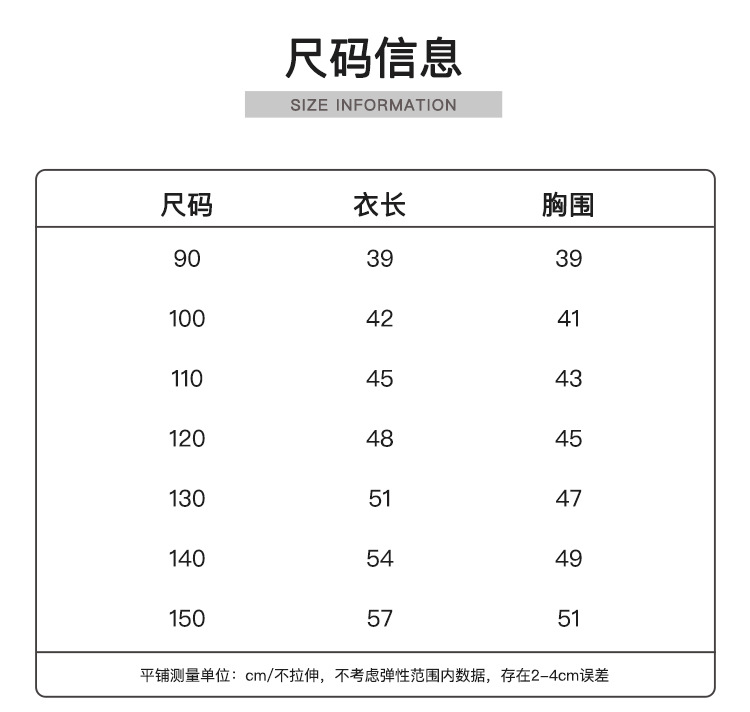 尺码信息

SIZE INFORMATION

| 尺码 | 衣长 | 胸围 |
|---|---|---|
| 90 | 39 | 39 |
| 100 | 42 | 41 |
| 110 | 45 | 43 |
| 120 | 48 | 45 |
| 130 | 51 | 47 |
| 140 | 54 | 49 |
| 150 | 57 | 51 |

平铺测量单位：cm/不拉伸，不考虑弹性范围内数据，存在2-4cm误差